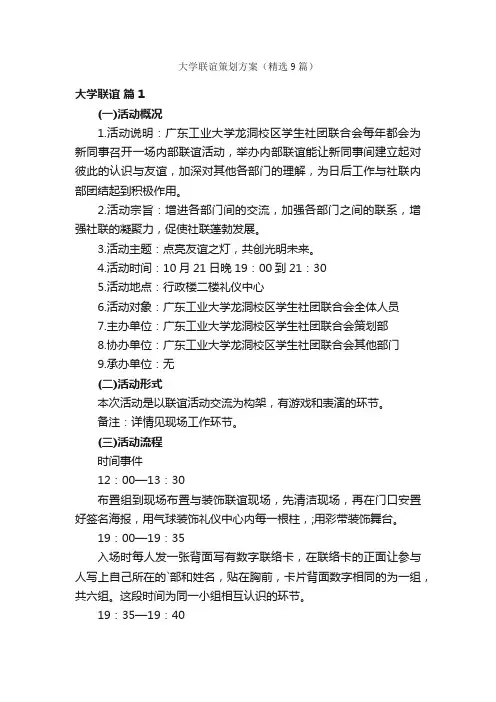 大学联谊策划方案（精选9篇）

大学联谊 篇1

(一)活动概况

1.活动说明：广东工业大学龙洞校区学生社团联合会每年都会为新同事召开一场内部联谊活动，举办内部联谊能让新同事间建立起对彼此的认识与友谊，加深对其他各部门的理解，为日后工作与社联内部团结起到积极作用。

2.活动宗旨：增进各部门间的交流，加强各部门之间的联系，增强社联的凝聚力，促使社联蓬勃发展。

3.活动主题：点亮友谊之灯，共创光明未来。

4.活动时间：10月21日晚19：00到21：30

5.活动地点：行政楼二楼礼仪中心

6.活动对象：广东工业大学龙洞校区学生社团联合会全体人员

7.主办单位：广东工业大学龙洞校区学生社团联合会策划部

8.协办单位：广东工业大学龙洞校区学生社团联合会其他部门

9.承办单位：无

(二)活动形式

本次活动是以联谊活动交流为构架，有游戏和表演的环节。

备注：详情见现场工作环节。

(三)活动流程

时间事件

12：00—13：30

布置组到现场布置与装饰联谊现场，先清洁现场，再在门口安置好签名海报，用气球装饰礼仪中心内每一根柱，;用彩带装饰舞台。

19：00—19：35

入场时每人发一张背面写有数字联络卡，在联络卡的正面让参与人写上自己所在的`部和姓名，贴在胸前，卡片背面数字相同的为一组，共六组。这段时间为同一小组相互认识的环节。

19：35—19：40